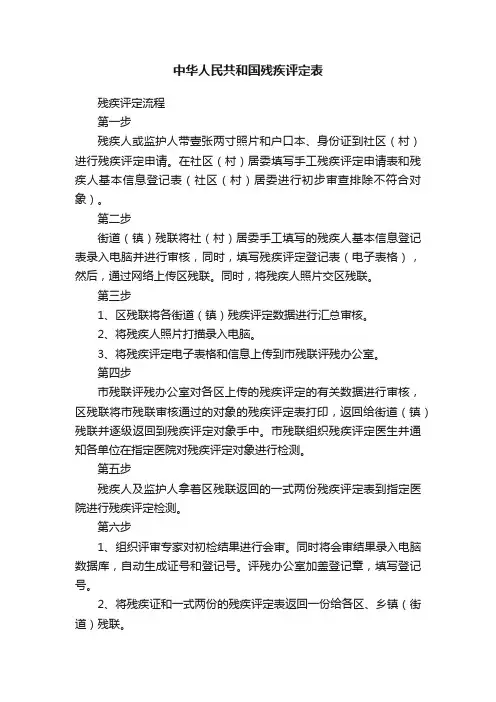 中华人民共和国残疾评定表

残疾评定流程

第一步

残疾人或监护人带壹张两寸照片和户口本、身份证到社区（村）进行残疾评定申请。在社区（村）居委填写手工残疾评定申请表和残疾人基本信息登记表（社区（村）居委进行初步审查排除不符合对象）。

第二步

街道（镇）残联将社（村）居委手工填写的残疾人基本信息登记表录入电脑并进行审核，同时，填写残疾评定登记表（电子表格），然后，通过网络上传区残联。同时，将残疾人照片交区残联。

第三步

1、区残联将各街道（镇）残疾评定数据进行汇总审核。

2、将残疾人照片打描录入电脑。

3、将残疾评定电子表格和信息上传到市残联评残办公室。

第四步

市残联评残办公室对各区上传的残疾评定的有关数据进行审核，区残联将市残联审核通过的对象的残疾评定表打印，返回给街道（镇）残联并逐级返回到残疾评定对象手中。市残联组织残疾评定医生并通知各单位在指定医院对残疾评定对象进行检测。

第五步

残疾人及监护人拿着区残联返回的一式两份残疾评定表到指定医院进行残疾评定检测。

第六步

1、组织评审专家对初检结果进行会审。同时将会审结果录入电脑数据库，自动生成证号和登记号。评残办公室加盖登记章，填写登记号。

2、将残疾证和一式两份的残疾评定表返回一份给各区、乡镇（街道）残联。